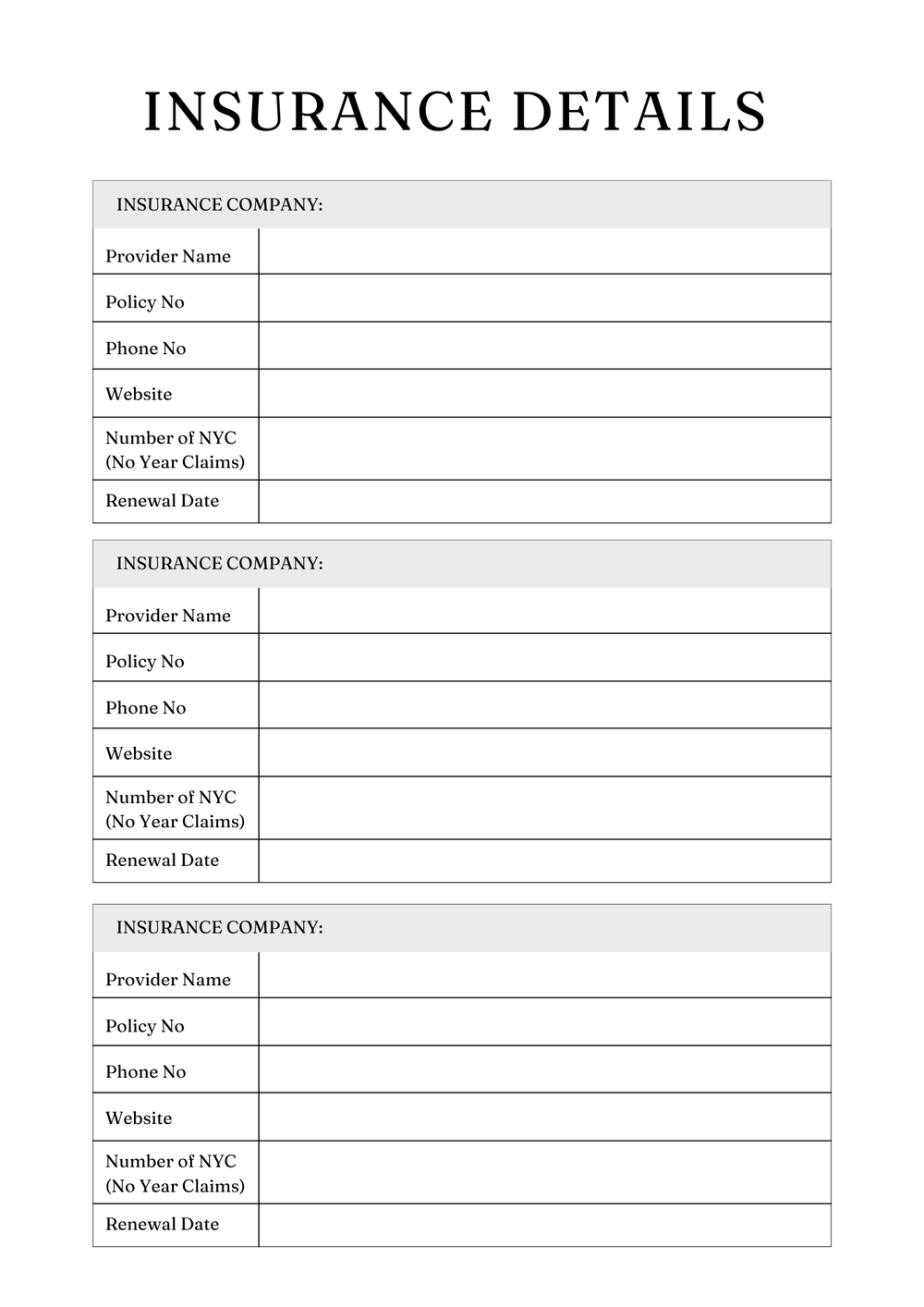 INSURANCE DETAILS

| INSURANCE COMPANY: | |
|---|---|
| Provider Name | |
| Policy No | |
| Phone No | |
| Website | |
| Number of NYC (No Year Claims) | |
| Renewal Date | |

| INSURANCE COMPANY: | |
|---|---|
| Provider Name | |
| Policy No | |
| Phone No | |
| Website | |
| Number of NYC (No Year Claims) | |
| Renewal Date | |

| INSURANCE COMPANY: | |
|---|---|
| Provider Name | |
| Policy No | |
| Phone No | |
| Website | |
| Number of NYC (No Year Claims) | |
| Renewal Date | |